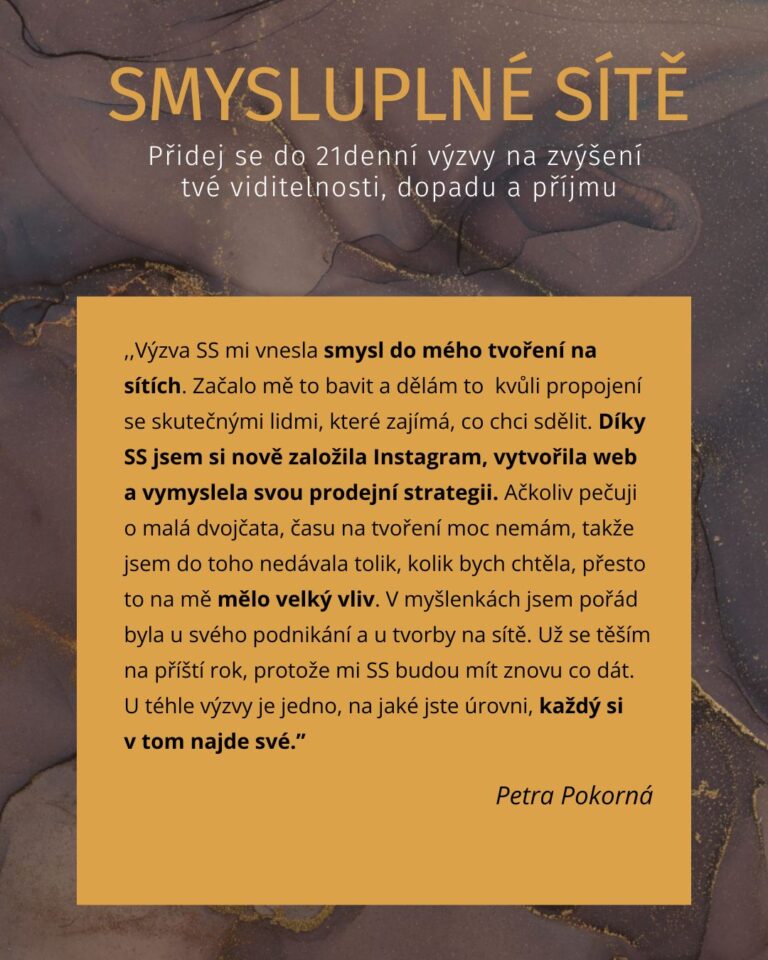 SMYSLUPLNÉ SÍTĚ

Přidej se do 21denní výzvy na zvýšení tvé viditelnosti, dopadu a příjmu

,,Výzva SS mi vnesla smysl do mého tvoření na sítích. Začalo mě to bavit a dělám to kvůli propojení se skutečnými lidmi, které zajímá, co chci sdělit. Díky SS jsem si nově založila Instagram, vytvořila web a vymyslela svou prodejní strategii. Ačkoliv pečuji o malá dvojčata, času na tvoření moc nemám, takže jsem do toho nedávala tolik, kolik bych chtěla, přesto to na mě mělo velký vliv. V myšlenkách jsem pořád byla u svého podnikání a u tvorby na sítě. Už se těším na příští rok, protože mi SS budou mít znovu co dát. U téhle výzvy je jedno, na jaké jste úrovni, každý si v tom najde své.”

Petra Pokorná